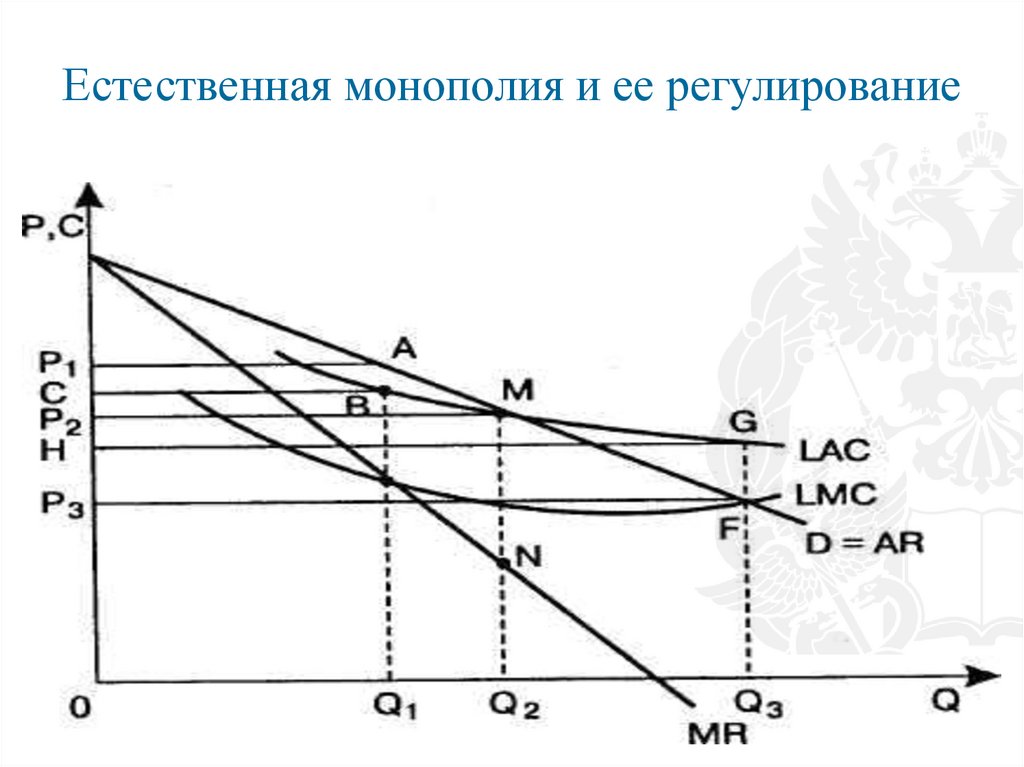 Естественная монополия и ее регулирование

P,C

$P_1$
C
$P_2$
H
$P_3$

A
B
M
G
LAC
LMC
F
D = AR
N

0
$Q_1$
$Q_2$
$Q_3$
Q
MR